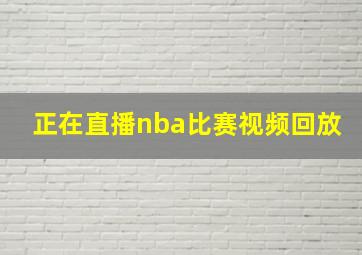 正在直播nba比赛视频回放